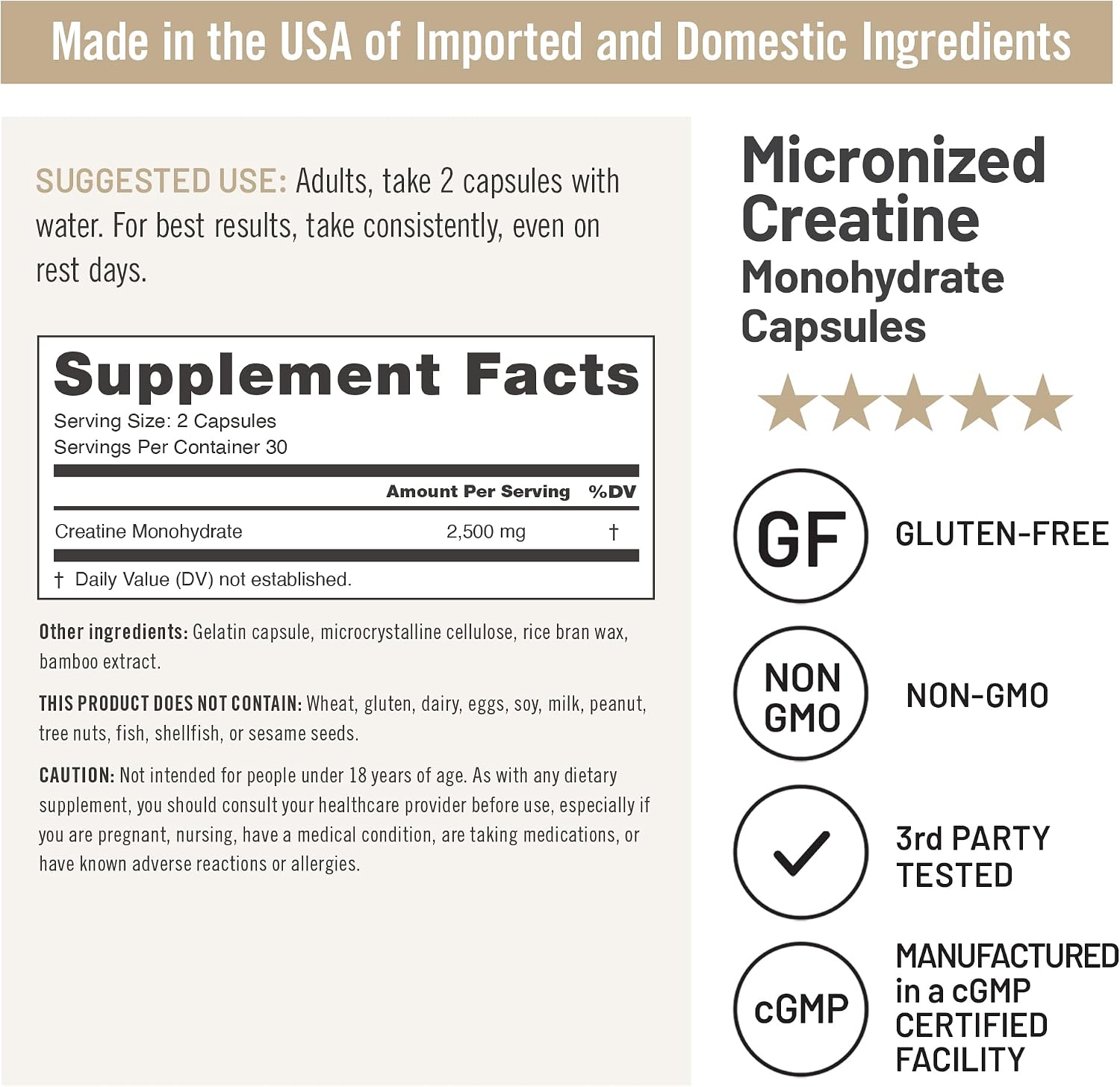 Made in the USA of Imported and Domestic Ingredients

SUGGESTED USE: Adults, take 2 capsules with water. For best results, take consistently, even on rest days.

Supplement Facts
Serving Size: 2 Capsules
Servings Per Container 30

| | Amount Per Serving | %DV |
|---|---|---|
| Creatine Monohydrate | 2,500 mg | † |

† Daily Value (DV) not established.

Other ingredients: Gelatin capsule, microcrystalline cellulose, rice bran wax, bamboo extract.

THIS PRODUCT DOES NOT CONTAIN: Wheat, gluten, dairy, eggs, soy, milk, peanut, tree nuts, fish, shellfish, or sesame seeds.

CAUTION: Not intended for people under 18 years of age. As with any dietary supplement, you should consult your healthcare provider before use, especially if you are pregnant, nursing, have a medical condition, are taking medications, or have known adverse reactions or allergies.

Micronized
Creatine
Monohydrate
Capsules

GF
GLUTEN-FREE

NON
GMO
NON-GMO

3rd PARTY
TESTED

cGMP
MANUFACTURED
in a cGMP
CERTIFIED
FACILITY